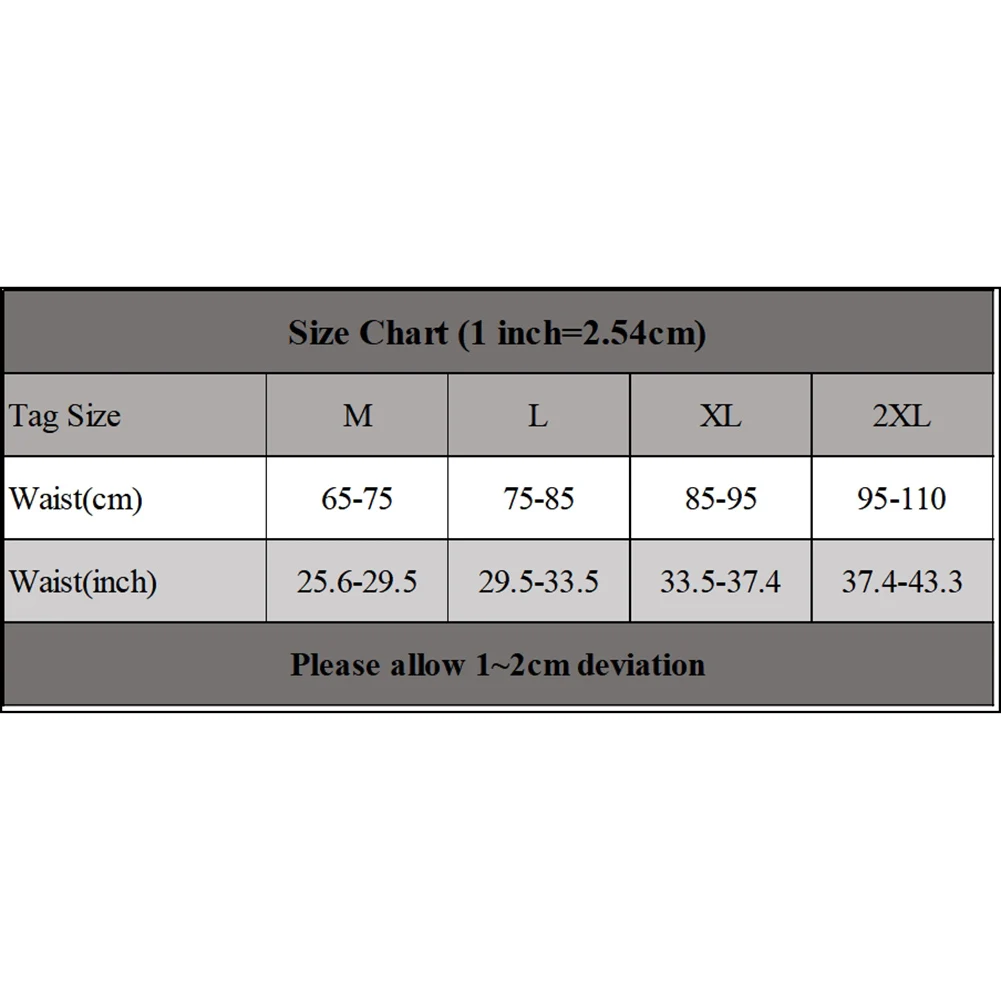 Size Chart (1 inch=2.54cm)

| Tag Size | M | L | XL | 2XL |
|---|---|---|---|---|
| Waist(cm) | 65-75 | 75-85 | 85-95 | 95-110 |
| Waist(inch) | 25.6-29.5 | 29.5-33.5 | 33.5-37.4 | 37.4-43.3 |

Please allow 1~2cm deviation